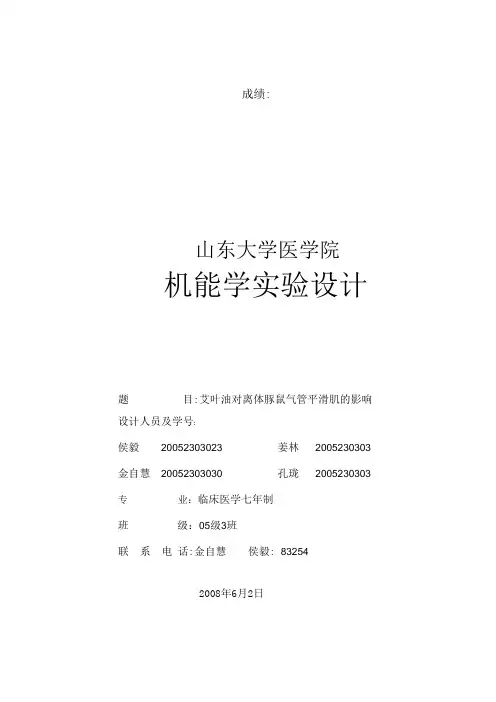 成绩:

山东大学医学院
机能学实验设计

题　　　　目:艾叶油对离体豚鼠气管平滑肌的影响
设计人员及学号:
侯毅　20052303023　　　姜林　2005230303
金自慧　20052303030　　　孔珑　2005230303
专　　　　业:临床医学七年制
班　　　　级:05级3班
联　系　电　话:金自慧　　侯毅:83254

2008年6月2日